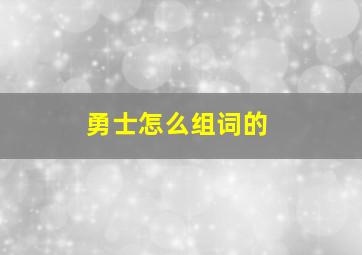 勇士怎么组词的